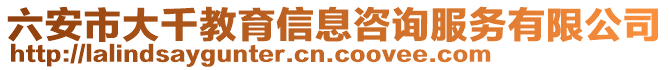 六安市大千教育信息咨询服务有限公司
http://lalindsaygunter.cn.coovee.com